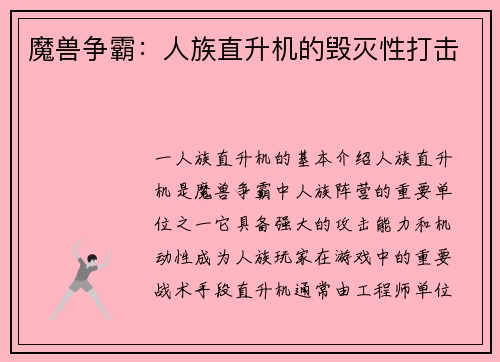 魔兽争霸：人族直升机的毁灭性打击

一人族直升机的基本介绍人族直升机是魔兽争霸中人族阵营的重要单位之一它具备强大的攻击能力和机动性成为人族玩家在游戏中的重要战术手段直升机通常由工程师单位